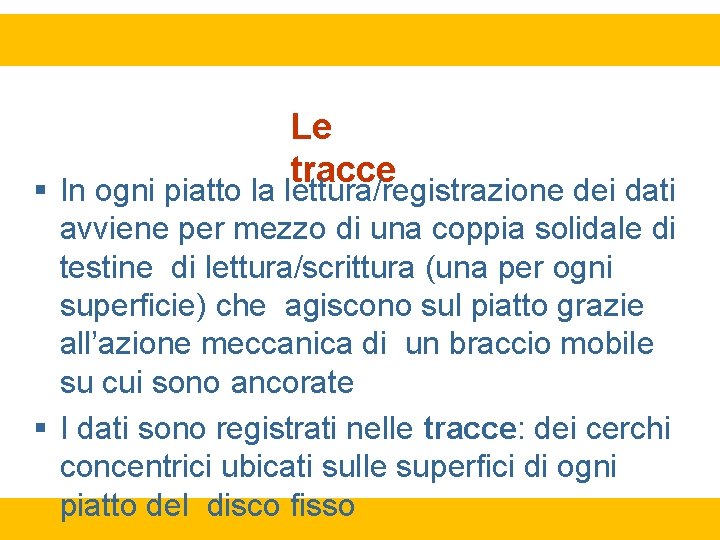 Le tracce

▪ In ogni piatto la lettura/registrazione dei dati avviene per mezzo di una coppia solidale di testine di lettura/scrittura (una per ogni superficie) che agiscono sul piatto grazie all’azione meccanica di un braccio mobile su cui sono ancorate

▪ I dati sono registrati nelle tracce: dei cerchi concentrici ubicati sulle superfici di ogni piatto del disco fisso